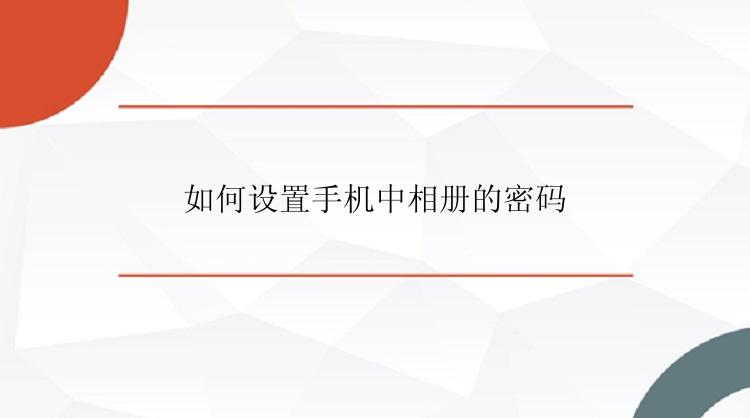 如何设置手机中相册的密码